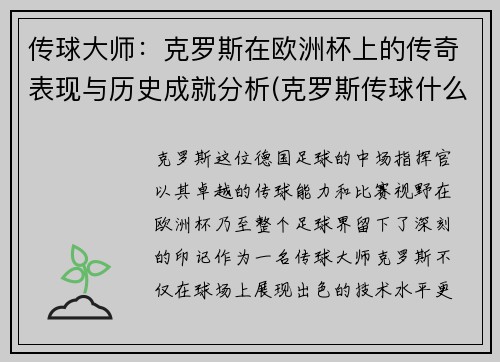 传球大师：克罗斯在欧洲杯上的传奇表现与历史成就分析(克罗斯传球什么

克罗斯这位德国足球的中场指挥官以其卓越的传球能力和比赛视野在欧洲杯乃至整个足球界留下了深刻的印记作为一名传球大师克罗斯不仅在球场上展现出色的技术水平更